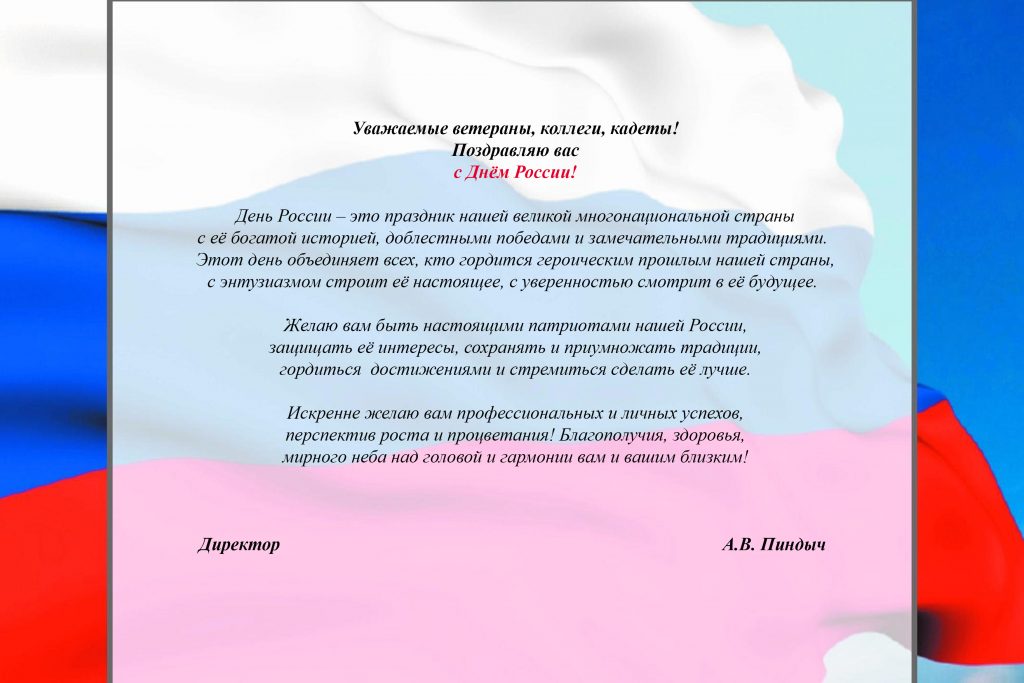 Уважаемые ветераны, коллеги, кадеты!
Поздравляю вас
с Днём России!

День России – это праздник нашей великой многонациональной страны с её богатой историей, доблестными победами и замечательными традициями. Этот день объединяет всех, кто гордится героическим прошлым нашей страны, с энтузиазмом строит её настоящее, с уверенностью смотрит в её будущее.

Желаю вам быть настоящими патриотами нашей России, защищать её интересы, сохранять и приумножать традиции, гордиться достижениями и стремиться сделать её лучше.

Искренне желаю вам профессиональных и личных успехов, перспектив роста и процветания! Благополучия, здоровья, мирного неба над головой и гармонии вам и вашим близким!

Директор

А.В. Пиндыч